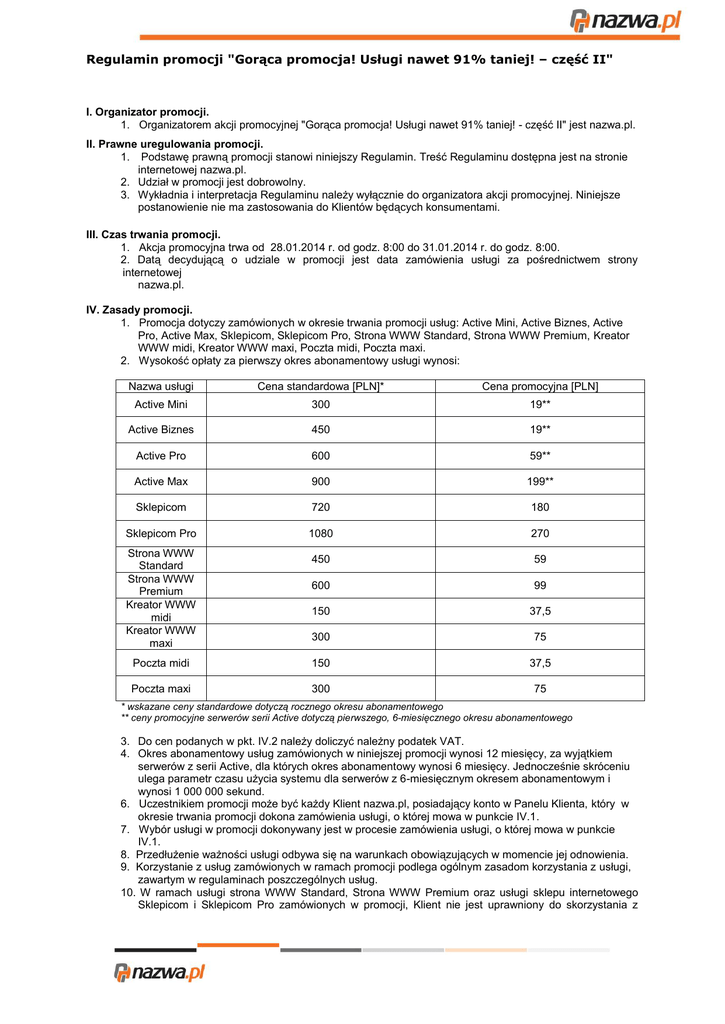 nazwa.pl

Regulamin promocji "Gorąca promocja! Usługi nawet 91% taniej! – część II"

I. Organizator promocji.
1. Organizatorem akcji promocyjnej "Gorąca promocja! Usługi nawet 91% taniej! - część II" jest nazwa.pl.

II. Prawne uregulowania promocji.
1. Podstawę prawną promocji stanowi niniejszy Regulamin. Treść Regulaminu dostępna jest na stronie internetowej nazwa.pl.
2. Udział w promocji jest dobrowolny.
3. Wykładnia i interpretacja Regulaminu należy wyłącznie do organizatora akcji promocyjnej. Niniejsze postanowienie nie ma zastosowania do Klientów będących konsumentami.

III. Czas trwania promocji.
1. Akcja promocyjna trwa od 28.01.2014 r. od godz. 8:00 do 31.01.2014 r. do godz. 8:00.
2. Datą decydującą o udziale w promocji jest data zamówienia usługi za pośrednictwem strony internetowej nazwa.pl.

IV. Zasady promocji.
1. Promocja dotyczy zamówionych w okresie trwania promocji usług: Active Mini, Active Biznes, Active Pro, Active Max, Sklepicom, Sklepicom Pro, Strona WWW Standard, Strona WWW Premium, Kreator WWW midi, Kreator WWW maxi, Poczta midi, Poczta maxi.
2. Wysokość opłaty za pierwszy okres abonamentowy usługi wynosi:

| Nazwa usługi | Cena standardowa [PLN]* | Cena promocyjna [PLN] |
|---|---|---|
| Active Mini | 300 | 19** |
| Active Biznes | 450 | 19** |
| Active Pro | 600 | 59** |
| Active Max | 900 | 199** |
| Sklepicom | 720 | 180 |
| Sklepicom Pro | 1080 | 270 |
| Strona WWW Standard | 450 | 59 |
| Strona WWW Premium | 600 | 99 |
| Kreator WWW midi | 150 | 37,5 |
| Kreator WWW maxi | 300 | 75 |
| Poczta midi | 150 | 37,5 |
| Poczta maxi | 300 | 75 |

* wskazane ceny standardowe dotyczą rocznego okresu abonamentowego
** ceny promocyjne serwerów serii Active dotyczą pierwszego, 6-miesięcznego okresu abonamentowego

3. Do cen podanych w pkt. IV.2 należy doliczyć należny podatek VAT.
4. Okres abonamentowy usług zamówionych w niniejszej promocji wynosi 12 miesięcy, za wyjątkiem serwerów z serii Active, dla których okres abonamentowy wynosi 6 miesięcy. Jednocześnie skróceniu ulega parametr czasu użycia systemu dla serwerów z 6-miesięcznym okresem abonamentowym i wynosi 1 000 000 sekund.
6. Uczestnikiem promocji może być każdy Klient nazwa.pl, posiadający konto w Panelu Klienta, który w okresie trwania promocji dokona zamówienia usługi, o której mowa w punkcie IV.1.
7. Wybór usługi w promocji dokonywany jest w procesie zamówienia usługi, o której mowa w punkcie IV.1.
8. Przedłużenie ważności usługi odbywa się na warunkach obowiązujących w momencie jej odnowienia.
9. Korzystanie z usług zamówionych w ramach promocji podlega ogólnym zasadom korzystania z usługi, zawartym w regulaminach poszczególnych usług.
10. W ramach usługi strona WWW Standard, Strona WWW Premium oraz usługi sklepu internetowego Sklepicom i Sklepicom Pro zamówionych w promocji, Klient nie jest uprawniony do skorzystania z

nazwa.pl